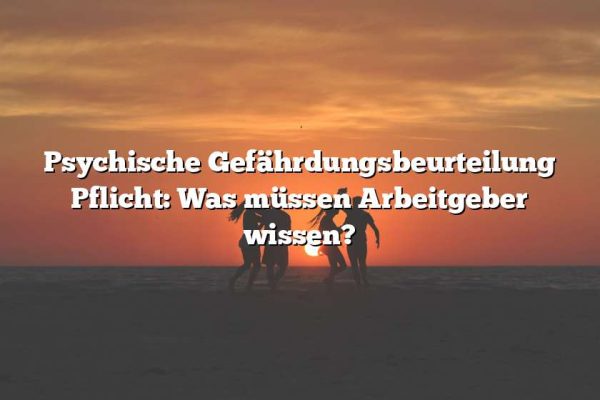 Psychische Gefährdungsbeurteilung Pflicht: Was müssen Arbeitgeber wissen?